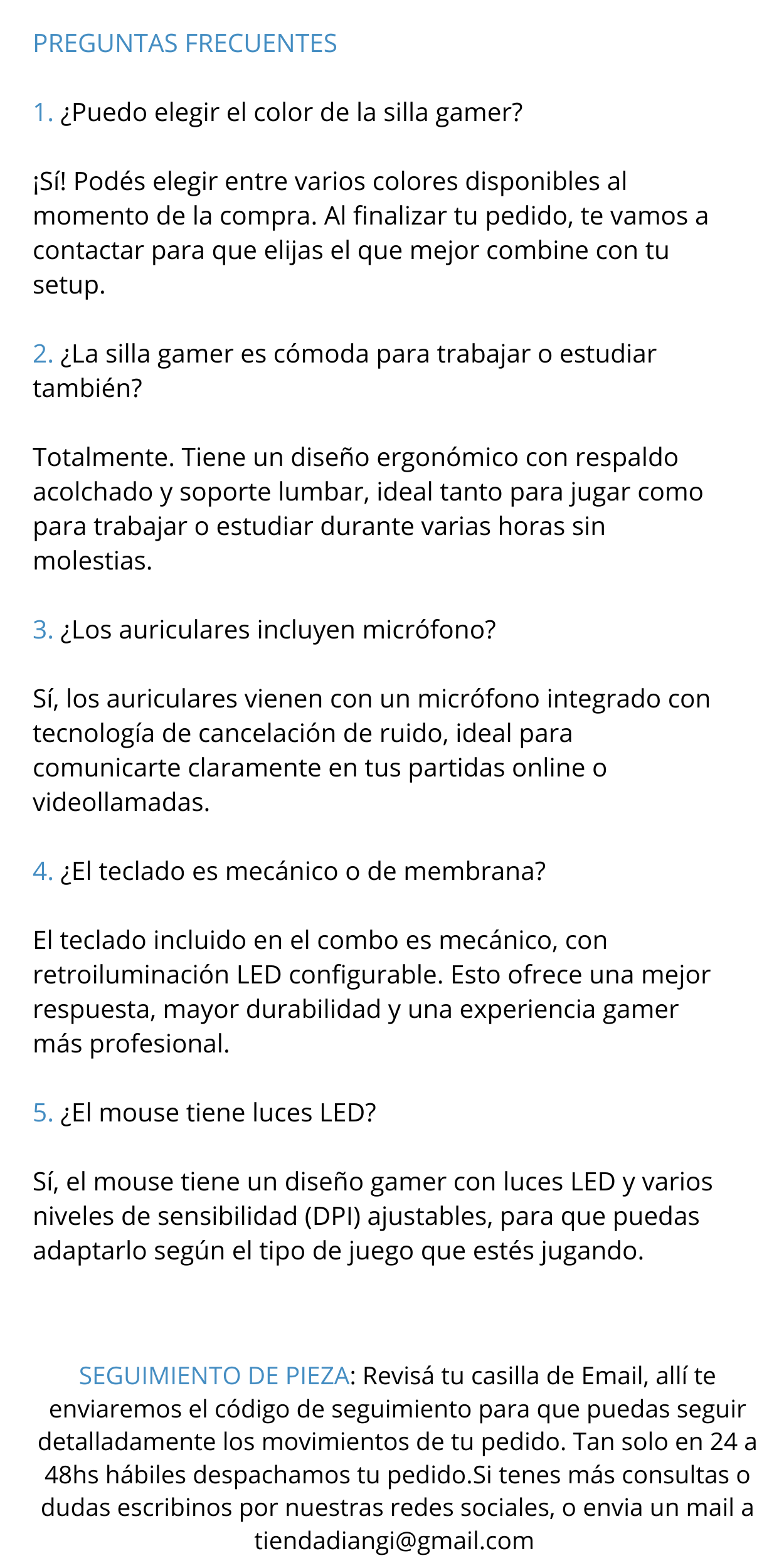 PREGUNTAS FRECUENTES

1. ¿Puedo elegir el color de la silla gamer?

¡Sí! Podés elegir entre varios colores disponibles al momento de la compra. Al finalizar tu pedido, te vamos a contactar para que elijas el que mejor combine con tu setup.

2. ¿La silla gamer es cómoda para trabajar o estudiar también?

Totalmente. Tiene un diseño ergonómico con respaldo acolchado y soporte lumbar, ideal tanto para jugar como para trabajar o estudiar durante varias horas sin molestias.

3. ¿Los auriculares incluyen micrófono?

Sí, los auriculares vienen con un micrófono integrado con tecnología de cancelación de ruido, ideal para comunicarte claramente en tus partidas online o videollamadas.

4. ¿El teclado es mecánico o de membrana?

El teclado incluido en el combo es mecánico, con retroiluminación LED configurable. Esto ofrece una mejor respuesta, mayor durabilidad y una experiencia gamer más profesional.

5. ¿El mouse tiene luces LED?

Sí, el mouse tiene un diseño gamer con luces LED y varios niveles de sensibilidad (DPI) ajustables, para que puedas adaptarlo según el tipo de juego que estés jugando.

SEGUIMIENTO DE PIEZA: Revisá tu casilla de Email, allí te enviaremos el código de seguimiento para que puedas seguir detalladamente los movimientos de tu pedido. Tan solo en 24 a 48hs hábiles despachamos tu pedido.Si tenes más consultas o dudas escribinos por nuestras redes sociales, o envia un mail a tiendadiangi@gmail.com